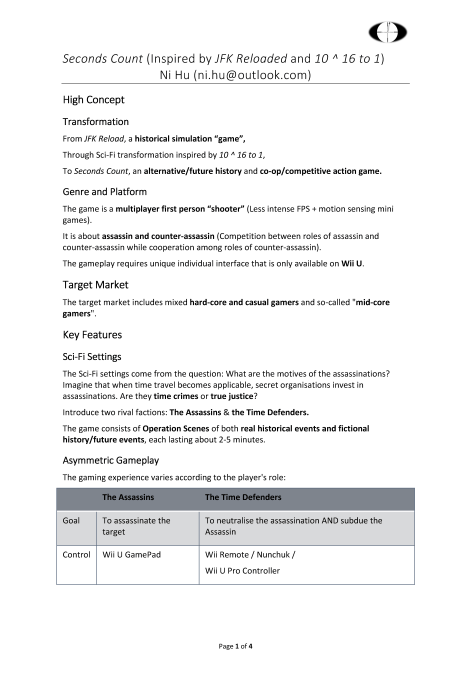 Seconds Count (Inspired by JFK Reloaded and 10 ^ 16 to 1)
Ni Hu (ni.hu@outlook.com)

High Concept

Transformation

From JFK Reload, a historical simulation "game",

Through Sci-Fi transformation inspired by 10 ^ 16 to 1,

To Seconds Count, an alternative/future history and co-op/competitive action game.

Genre and Platform

The game is a multiplayer first person "shooter" (Less intense FPS + motion sensing mini games).

It is about assassin and counter-assassin (Competition between roles of assassin and counter-assassin while cooperation among roles of counter-assassin).

The gameplay requires unique individual interface that is only available on Wii U.

Target Market

The target market includes mixed hard-core and casual gamers and so-called "mid-core gamers".

Key Features

Sci-Fi Settings

The Sci-Fi settings come from the question: What are the motives of the assassinations? Imagine that when time travel becomes applicable, secret organisations invest in assassinations. Are they time crimes or true justice?

Introduce two rival factions: The Assassins & the Time Defenders.

The game consists of Operation Scenes of both real historical events and fictional history/future events, each lasting about 2-5 minutes.

Asymmetric Gameplay

The gaming experience varies according to the player's role:

| | The Assassins | The Time Defenders |
|---|---|---|
| Goal | To assassinate the target | To neutralise the assassination AND subdue the Assassin |
| Control | Wii U GamePad | Wii Remote / Nunchuk / Wii U Pro Controller |

Page 1 of 4